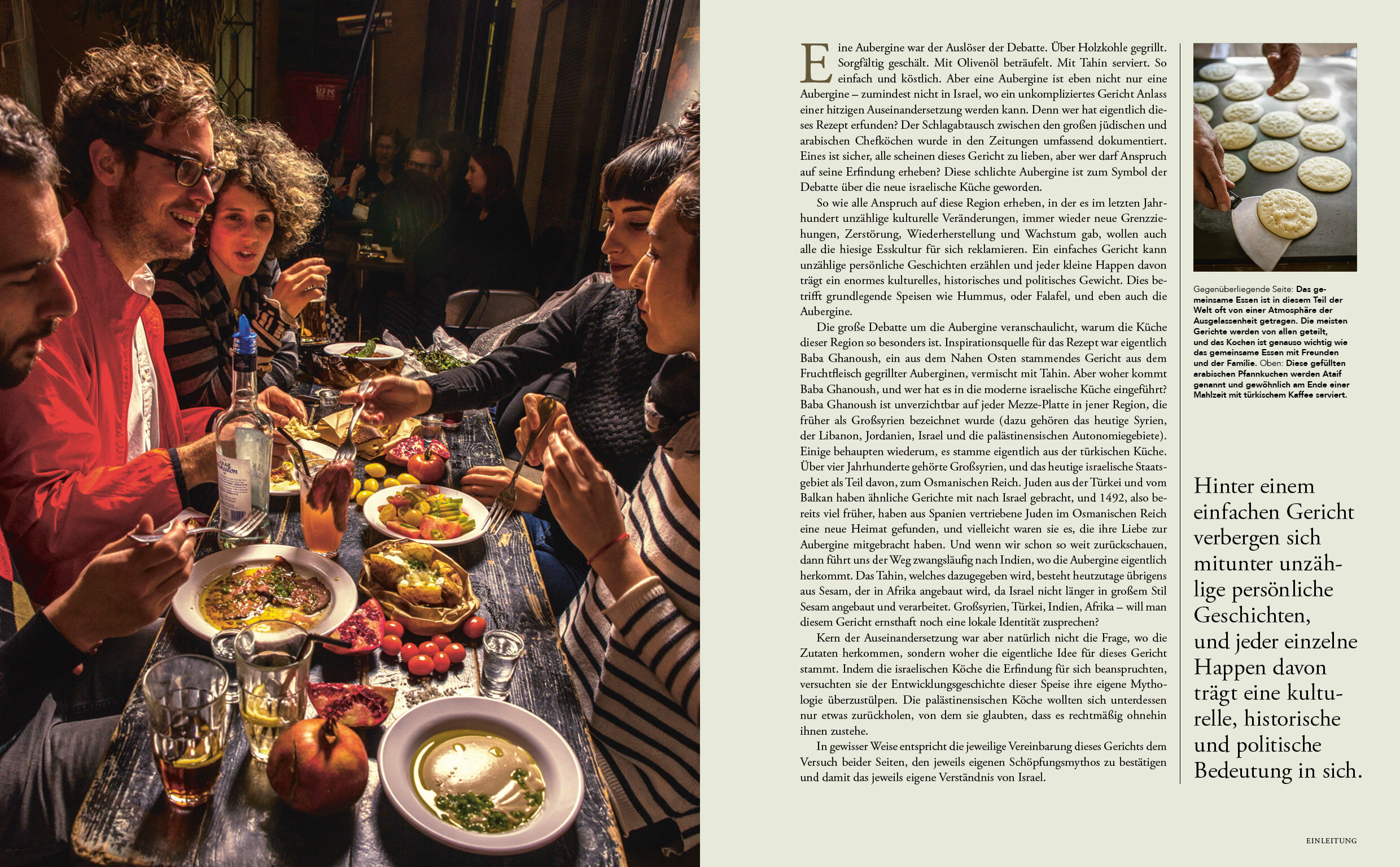 Eine Aubergine war der Auslöser der Debatte. Über Holzkohle gegrillt. Sorgfältig geschält. Mit Olivenöl beträufelt. Mit Tahin serviert. So einfach und köstlich. Aber eine Aubergine ist eben nicht nur eine Aubergine – zumindest nicht in Israel, wo ein unkompliziertes Gericht Anlass einer hitzigen Auseinandersetzung werden kann. Denn wer hat eigentlich dieses Rezept erfunden? Der Schlagabtausch zwischen den großen jüdischen und arabischen Chefköchen wurde in den Zeitungen umfassend dokumentiert. Eines ist sicher, alle scheinen dieses Gericht zu lieben, aber wer darf Anspruch auf seine Erfindung erheben? Diese schlichte Aubergine ist zum Symbol der Debatte über die neue israelische Küche geworden.

So wie alle Anspruch auf diese Region erheben, in der es im letzten Jahrhundert unzählige kulturelle Veränderungen, immer wieder neue Grenzziehungen, Zerstörung, Wiederherstellung und Wachstum gab, wollen auch alle die hiesige Esskultur für sich reklamieren. Ein einfaches Gericht kann unzählige persönliche Geschichten erzählen und jeder kleine Happen davon trägt ein enormes kulturelles, historisches und politisches Gewicht. Dies betrifft grundlegende Speisen wie Hummus, oder Falafel, und eben auch die Aubergine.

Die große Debatte um die Aubergine veranschaulicht, warum die Küche dieser Region so besonders ist. Inspirationsquelle für das Rezept war eigentlich Baba Ghanoush, ein aus dem Nahen Osten stammendes Gericht aus dem Fruchtfleisch gegrillter Auberginen, vermischt mit Tahin. Aber woher kommt Baba Ghanoush, und wer hat es in die moderne israelische Küche eingeführt? Baba Ghanoush ist unverzichtbar auf jeder Mezze-Platte in jener Region, die früher als Großsyrien bezeichnet wurde (dazu gehören das heutige Syrien, der Libanon, Jordanien, Israel und die palästinensischen Autonomiegebiete). Einige behaupten wiederum, es stamme eigentlich aus der türkischen Küche. Über vier Jahrhunderte gehörte Großsyrien, und das heutige israelische Staatsgebiet als Teil davon, zum Osmanischen Reich. Juden aus der Türkei und vom Balkan haben ähnliche Gerichte mit nach Israel gebracht, und 1492, also bereits viel früher, haben aus Spanien vertriebene Juden im Osmanischen Reich eine neue Heimat gefunden, und vielleicht waren sie es, die ihre Liebe zur Aubergine mitgebracht haben. Und wenn wir schon so weit zurückschauen, dann führt uns der Weg zwangsläufig nach Indien, wo die Aubergine eigentlich herkommt. Das Tahin, welches dazugegeben wird, besteht heutzutage übrigens aus Sesam, der in Afrika angebaut wird, da Israel nicht länger in großem Stil Sesam angebaut und verarbeitet. Großsyrien, Türkei, Indien, Afrika – will man diesem Gericht ernsthaft noch eine lokale Identität zusprechen?

Kern der Auseinandersetzung war aber natürlich nicht die Frage, wo die Zutaten herkommen, sondern woher die eigentliche Idee für dieses Gericht stammt. Indem die israelischen Köche die Erfindung für sich beanspruchten, versuchten sie der Entwicklungsgeschichte dieser Speise ihre eigene Mythologie überzustülpen. Die palästinensischen Köche wollten sich unterdessen nur etwas zurückholen, von dem sie glaubten, dass es rechtmäßig ohnehin ihnen zustehe.

In gewisser Weise entspricht die jeweilige Vereinbarung dieses Gerichts dem Versuch beider Seiten, den jeweils eigenen Schöpfungsmythos zu bestätigen und damit das jeweils eigene Verständnis von Israel.

Gegenüberliegende Seite: Das gemeinsame Essen ist in diesem Teil der Welt oft von einer Atmosphäre der Ausgelassenheit getragen. Die meisten Gerichte werden von allen geteilt, und das Kochen ist genauso wichtig wie das gemeinsame Essen mit Freunden und der Familie. Oben: Diese gefüllten arabischen Pfannkuchen werden Ataif genannt und gewöhnlich am Ende einer Mahlzeit mit türkischem Kaffee serviert.

Hinter einem einfachen Gericht verbergen sich mitunter unzählige persönliche Geschichten, und jeder einzelne Happen davon trägt eine kulturelle, historische und politische Bedeutung in sich.

EINLEITUNG